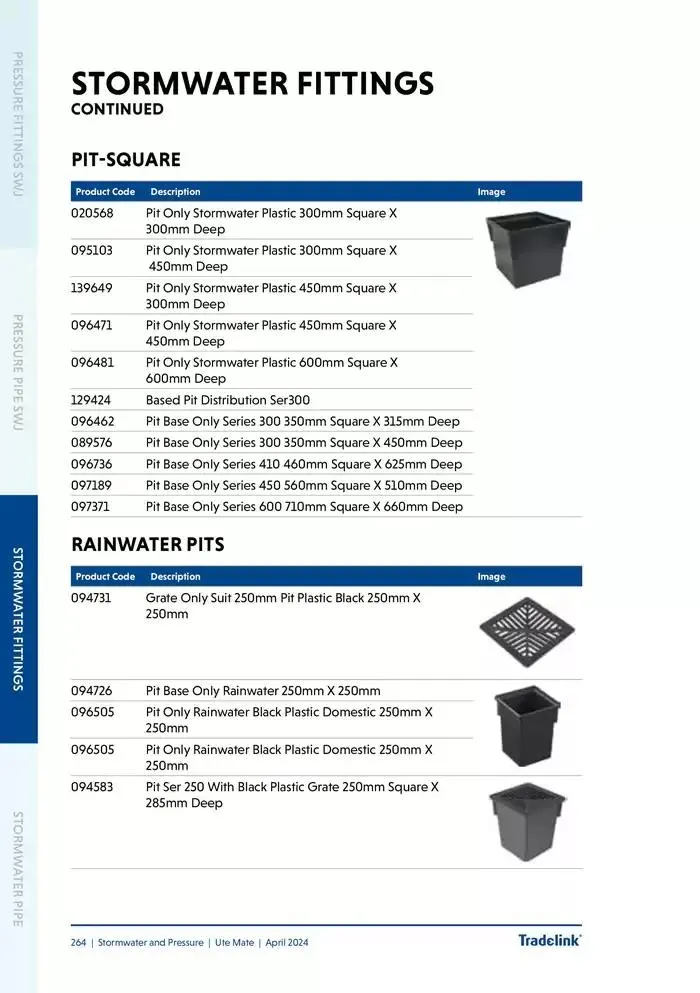 PRESSURE FITTINGS SWJ

PRESSURE PIPE SWJ

STORMWATER FITTINGS

STORMWATER PIPE

STORMWATER FITTINGS
CONTINUED

PIT-SQUARE

| Product Code | Description | Image |
|---|---|---|
| 020568 | Pit Only Stormwater Plastic 300mm Square X 300mm Deep | |
| 095103 | Pit Only Stormwater Plastic 300mm Square X 450mm Deep | |
| 139649 | Pit Only Stormwater Plastic 450mm Square X 300mm Deep | |
| 096471 | Pit Only Stormwater Plastic 450mm Square X 450mm Deep | |
| 096481 | Pit Only Stormwater Plastic 600mm Square X 600mm Deep | |
| 129424 | Based Pit Distribution Ser300 | |
| 096462 | Pit Base Only Series 300 350mm Square X 315mm Deep | |
| 089576 | Pit Base Only Series 300 350mm Square X 450mm Deep | |
| 096736 | Pit Base Only Series 410 460mm Square X 625mm Deep | |
| 097189 | Pit Base Only Series 450 560mm Square X 510mm Deep | |
| 097371 | Pit Base Only Series 600 710mm Square X 660mm Deep | |

RAINWATER PITS

| Product Code | Description | Image |
|---|---|---|
| 094731 | Grate Only Suit 250mm Pit Plastic Black 250mm X 250mm | |
| 094726 | Pit Base Only Rainwater 250mm X 250mm | |
| 096505 | Pit Only Rainwater Black Plastic Domestic 250mm X 250mm | |
| 096505 | Pit Only Rainwater Black Plastic Domestic 250mm X 250mm | |
| 094583 | Pit Ser 250 With Black Plastic Grate 250mm Square X 285mm Deep | |

264 | Stormwater and Pressure | Ute Mate | April 2024

Tradelink